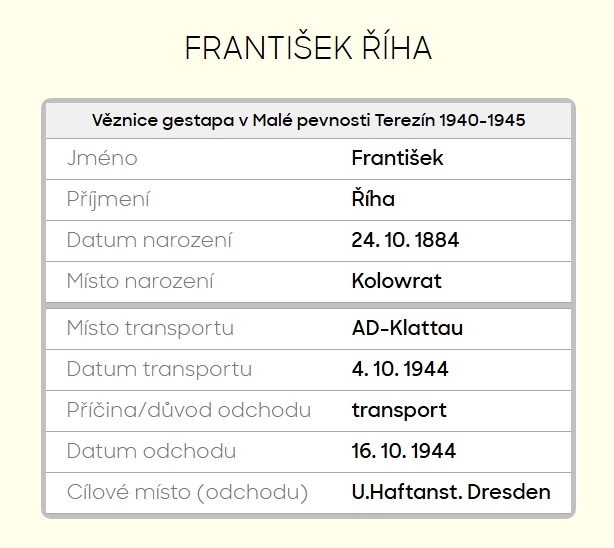 FRANTIŠEK ŘÍHA

| Věznice gestapa v Malé pevnosti Terezín 1940-1945 | |
|---|---|
| Jméno | František |
| Příjmení | Říha |
| Datum narození | 24. 10. 1884 |
| Místo narození | Kolowrat |
| Místo transportu | AD-Klattau |
| Datum transportu | 4. 10. 1944 |
| Příčina/důvod odchodu | transport |
| Datum odchodu | 16. 10. 1944 |
| Cílové místo (odchodu) | U.Haftanst. Dresden |